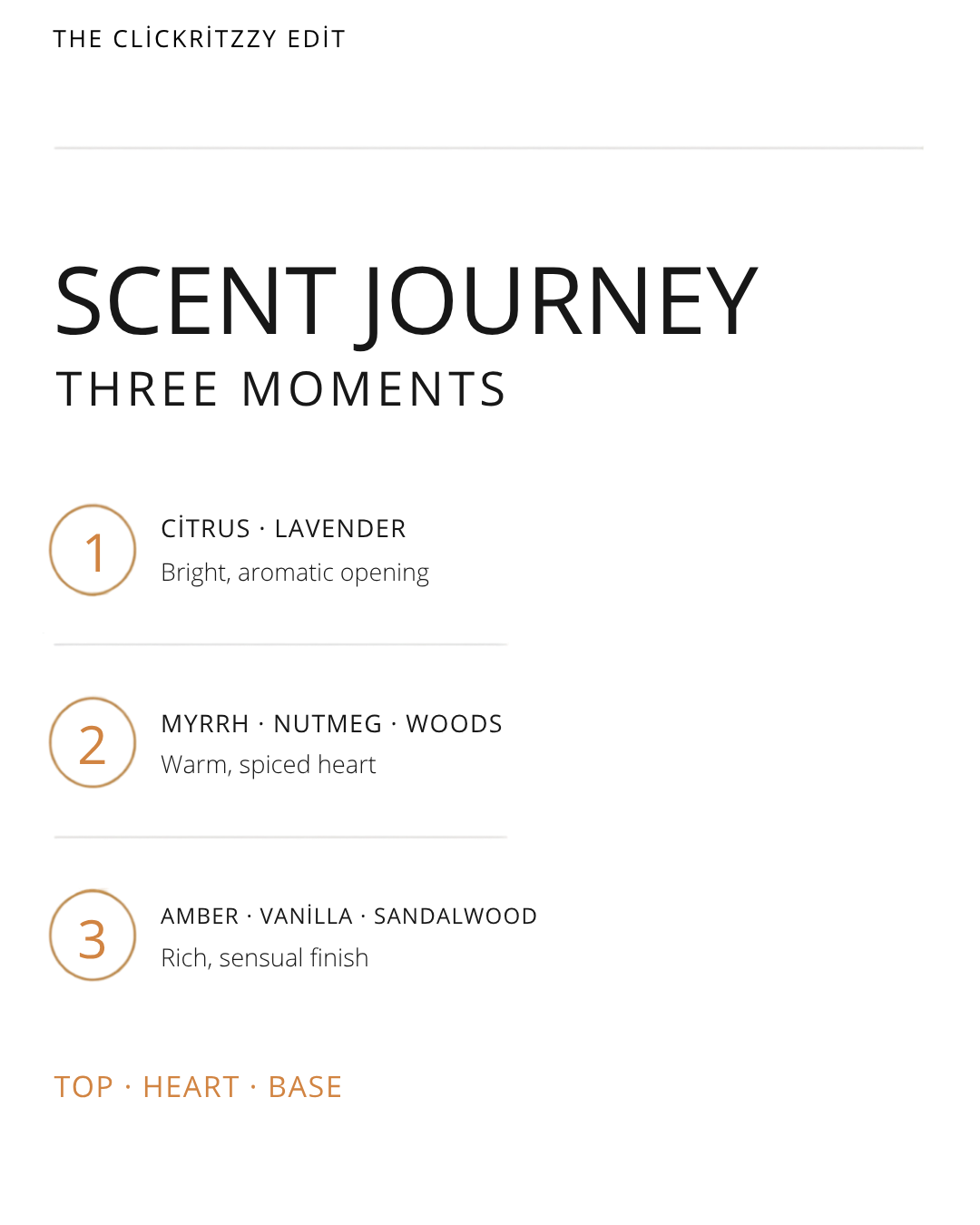 THE CLİCKRİTZZY EDİT

SCENT JOURNEY
THREE MOMENTS

1
CİTRUS · LAVENDER
Bright, aromatic opening

2
MYRRH · NUTMEG · WOODS
Warm, spiced heart

3
AMBER · VANİLLA · SANDALWOOD
Rich, sensual finish

TOP · HEART · BASE